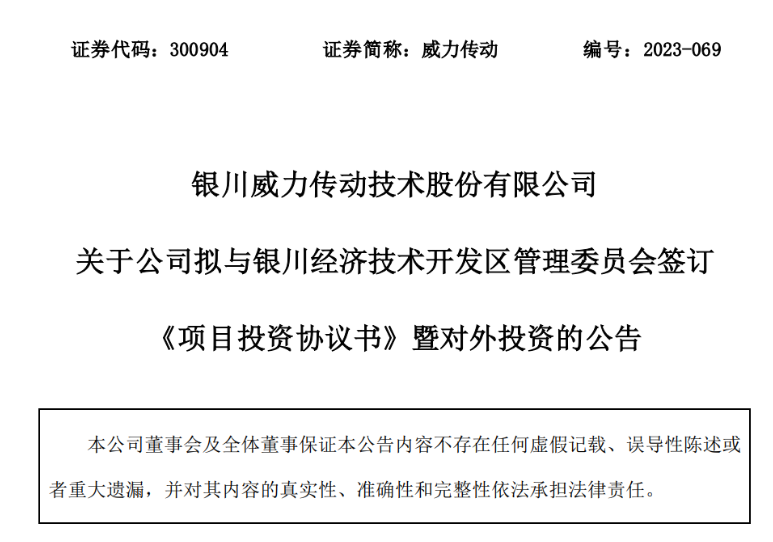 证券代码：300904　　证券简称：威力传动　　编号：2023-069

银川威力传动技术股份有限公司

关于公司拟与银川经济技术开发区管理委员会签订

《项目投资协议书》暨对外投资的公告

本公司董事会及全体董事保证本公告内容不存在任何虚假记载、误导性陈述或者重大遗漏，并对其内容的真实性、准确性和完整性依法承担法律责任。